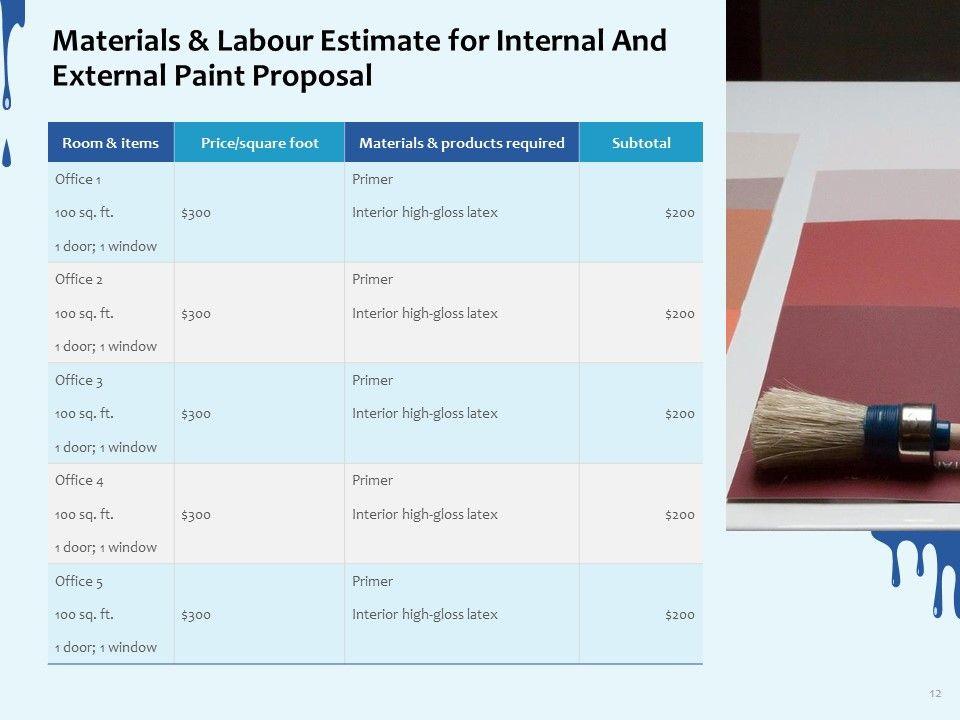 Materials & Labour Estimate for Internal And External Paint Proposal

| Room & items | Price/square foot | Materials & products required | Subtotal |
|---|---|---|---|
| Office 1 100 sq. ft. 1 door; 1 window | $300 | Primer Interior high-gloss latex | $200 |
| Office 2 100 sq. ft. 1 door; 1 window | $300 | Primer Interior high-gloss latex | $200 |
| Office 3 100 sq. ft. 1 door; 1 window | $300 | Primer Interior high-gloss latex | $200 |
| Office 4 100 sq. ft. 1 door; 1 window | $300 | Primer Interior high-gloss latex | $200 |
| Office 5 100 sq. ft. 1 door; 1 window | $300 | Primer Interior high-gloss latex | $200 |

12